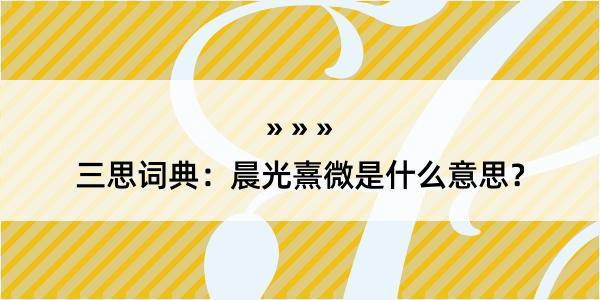 » » »

三思词典：晨光熹微是什么意思？